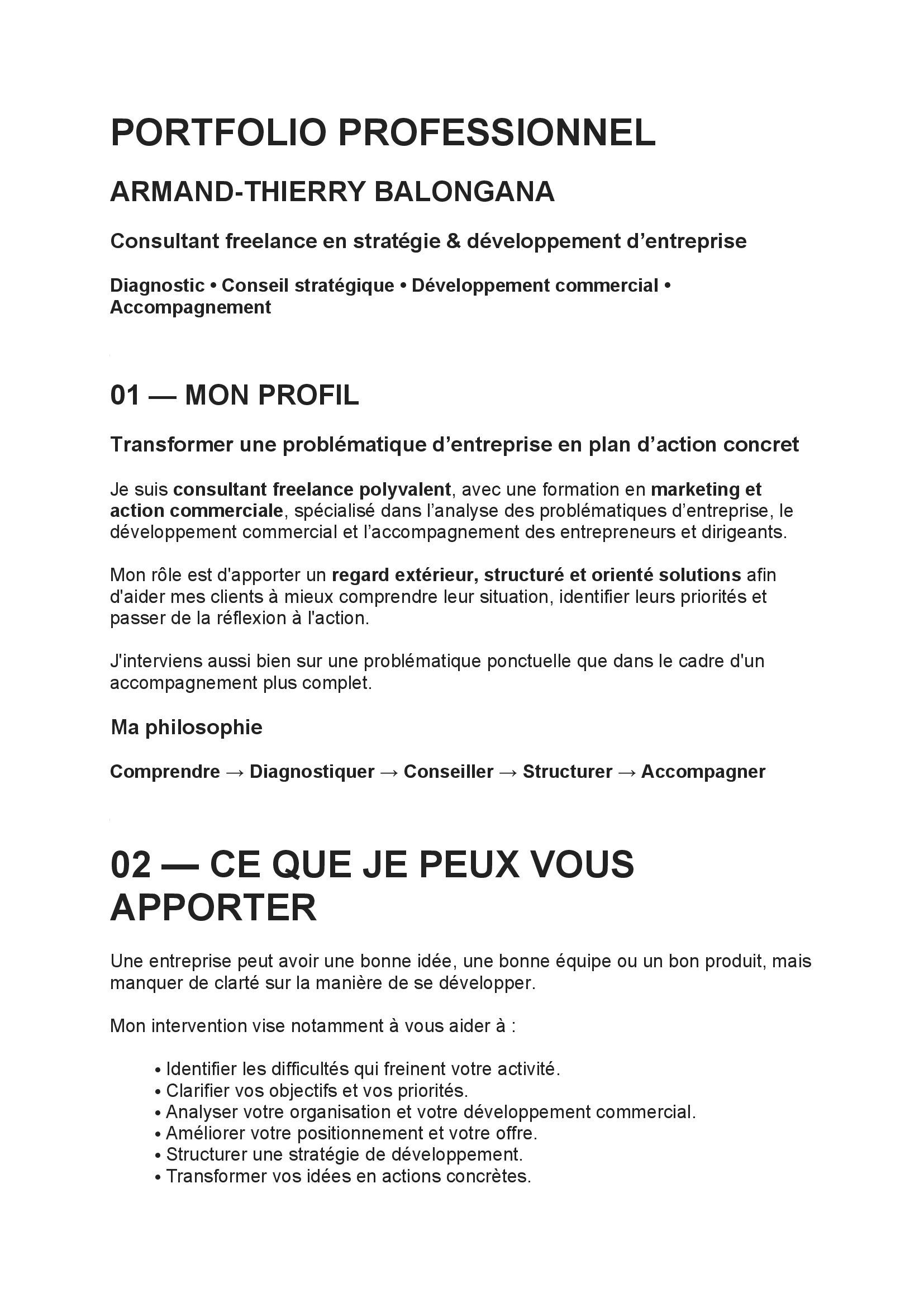 PORTFOLIO PROFESSIONNEL

ARMAND-THIERRY BALONGANA

Consultant freelance en stratégie & développement d'entreprise

Diagnostic • Conseil stratégique • Développement commercial • Accompagnement

01 — MON PROFIL

Transformer une problématique d'entreprise en plan d'action concret

Je suis consultant freelance polyvalent, avec une formation en marketing et action commerciale, spécialisé dans l'analyse des problématiques d'entreprise, le développement commercial et l'accompagnement des entrepreneurs et dirigeants.

Mon rôle est d'apporter un regard extérieur, structuré et orienté solutions afin d'aider mes clients à mieux comprendre leur situation, identifier leurs priorités et passer de la réflexion à l'action.

J'interviens aussi bien sur une problématique ponctuelle que dans le cadre d'un accompagnement plus complet.

Ma philosophie

Comprendre → Diagnostiquer → Conseiller → Structurer → Accompagner

02 — CE QUE JE PEUX VOUS APPORTER

Une entreprise peut avoir une bonne idée, une bonne équipe ou un bon produit, mais manquer de clarté sur la manière de se développer.

Mon intervention vise notamment à vous aider à :

• Identifier les difficultés qui freinent votre activité.
• Clarifier vos objectifs et vos priorités.
• Analyser votre organisation et votre développement commercial.
• Améliorer votre positionnement et votre offre.
• Structurer une stratégie de développement.
• Transformer vos idées en actions concrètes.